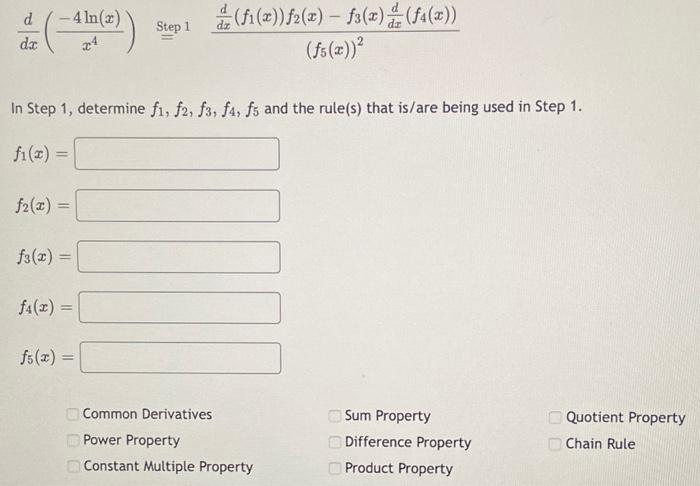 $\frac{d}{dx}\left(\frac{-4\ln(x)}{x^4}\right) \overset{\text{Step 1}}{=} \frac{\frac{d}{dx}(f_1(x))f_2(x) - f_3(x)\frac{d}{dx}(f_4(x))}{(f_5(x))^2}$

In Step 1, determine $f_1$, $f_2$, $f_3$, $f_4$, $f_5$ and the rule(s) that is/are being used in Step 1.

$f_1(x) =$ ____

$f_2(x) =$ ____

$f_3(x) =$ ____

$f_4(x) =$ ____

$f_5(x) =$ ____

☐ Common Derivatives
☐ Power Property
☐ Constant Multiple Property

☐ Sum Property
☐ Difference Property
☐ Product Property

☐ Quotient Property
☐ Chain Rule